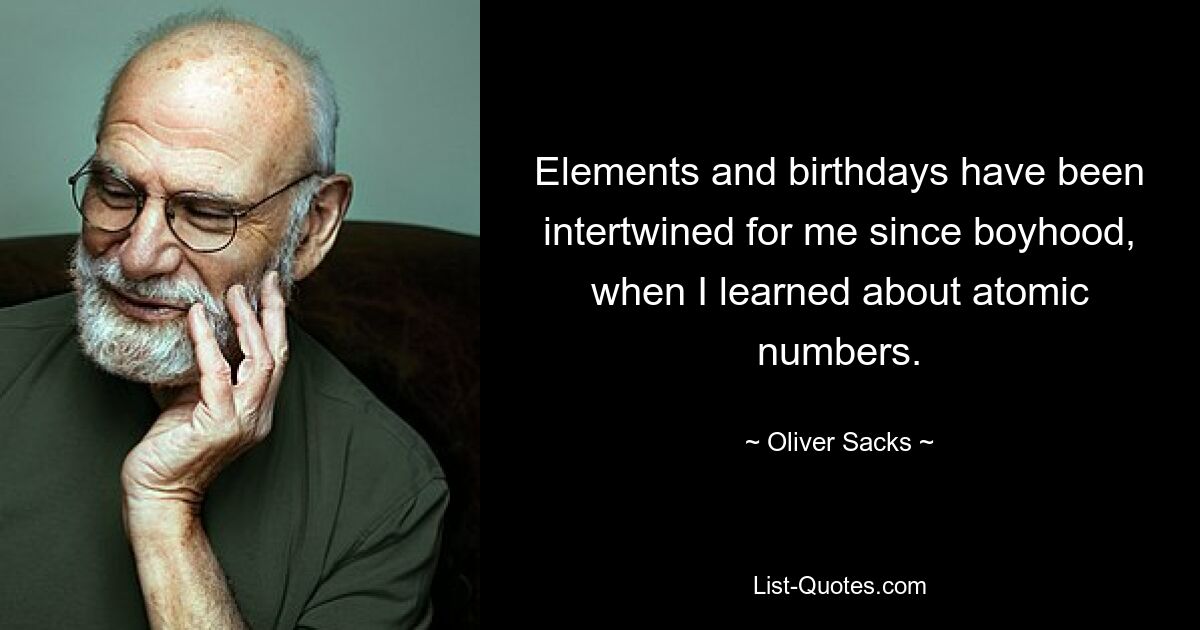 Elements and birthdays have been intertwined for me since boyhood, when I learned about atomic numbers.

~ Oliver Sacks ~

List-Quotes.com